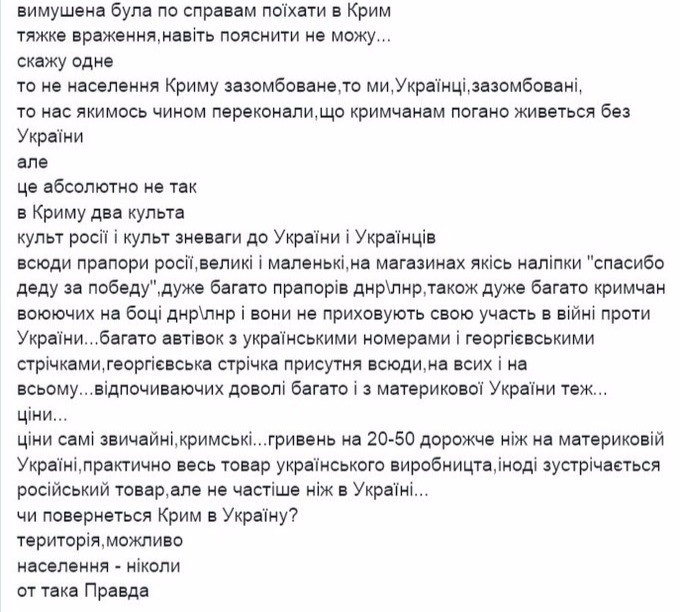 вимушена була по справам поїхати в Крим
тяжке враження,навіть пояснити не можу...
скажу одне
то не населення Криму зазомбоване,то ми,Українці,зазомбовані,
то нас якимось чином переконали,що кримчанам погано живеться без України
але
це абсолютно не так
в Криму два культа
культ росії і культ зневаги до України і Українців
всюди прапори росії,великі і маленькі,на магазинах якісь наліпки "спасибо деду за победу",дуже багато прапорів днр\лнр,також дуже багато кримчан воюючих на боці днр\лнр і вони не приховують свою участь в війні проти України...багато автівок з українськими номерами і георгієвськими стрічками,георгієвська стрічка присутня всюди,на всих і на всьому...відпочиваючих доволі багато і з материкової України теж...
ціни...
ціни самі звичайні,кримські...гривень на 20-50 дорожче ніж на материковій Україні,практично весь товар українського виробницта,іноді зустрічається російський товар,але не частіше ніж в Україні...
чи повернеться Крим в Україну?
територія,можливо
населення - ніколи
от така Правда